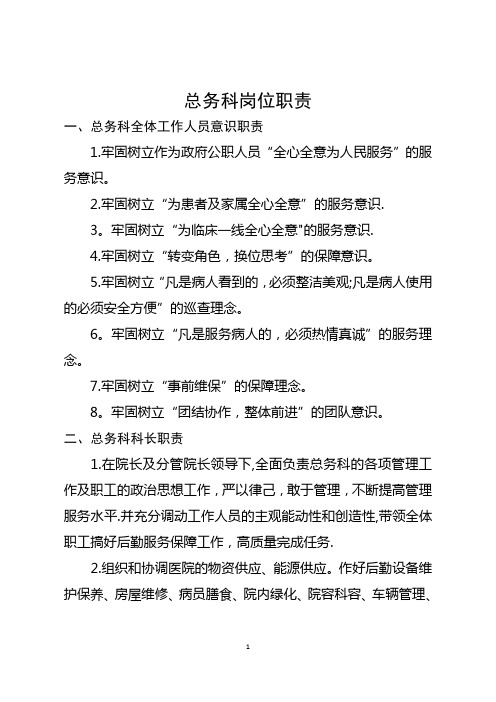 总务科岗位职责

一、总务科全体工作人员意识职责

1.牢固树立作为政府公职人员“全心全意为人民服务”的服务意识。

2.牢固树立“为患者及家属全心全意”的服务意识.

3。牢固树立“为临床一线全心全意"的服务意识.

4.牢固树立“转变角色，换位思考”的保障意识。

5.牢固树立“凡是病人看到的，必须整洁美观;凡是病人使用的必须安全方便”的巡查理念。

6。牢固树立“凡是服务病人的，必须热情真诚”的服务理念。

7.牢固树立“事前维保”的保障理念。

8。牢固树立“团结协作，整体前进”的团队意识。

二、总务科科长职责

1.在院长及分管院长领导下,全面负责总务科的各项管理工作及职工的政治思想工作，严以律己，敢于管理，不断提高管理服务水平.并充分调动工作人员的主观能动性和创造性,带领全体职工搞好后勤服务保障工作，高质量完成任务.

2.组织和协调医院的物资供应、能源供应。作好后勤设备维护保养、房屋维修、病员膳食、院内绿化、院容科容、车辆管理、

1